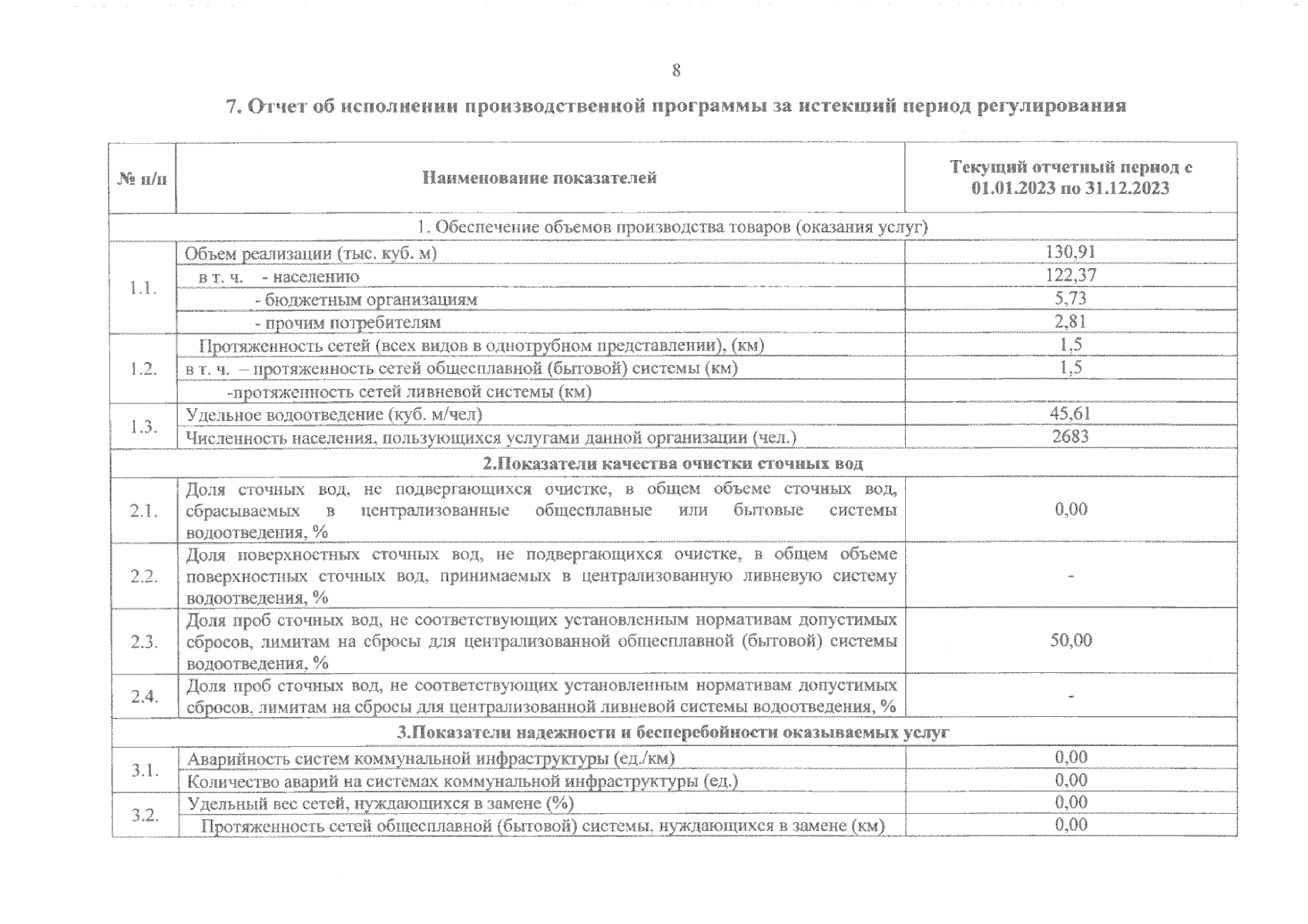 8

7. Отчет об исполнении производственной программы за истекший период регулирования

| № п/п | Наименование показателей | Текущий отчетный период с 01.01.2023 по 31.12.2023 |
|---|---|---|
| 1. Обеспечение объемов производства товаров (оказания услуг) | | |
| 1.1. | Объем реализации (тыс. куб. м) | 130,91 |
| | в т. ч. - населению | 122,37 |
| | - бюджетным организациям | 5,73 |
| | - прочим потребителям | 2,81 |
| 1.2. | Протяженность сетей (всех видов в однотрубном представлении), (км) | 1,5 |
| | в т. ч. – протяженность сетей общесплавной (бытовой) системы (км) | 1,5 |
| | -протяженность сетей ливневой системы (км) | |
| 1.3. | Удельное водоотведение (куб. м/чел) | 45,61 |
| | Численность населения, пользующихся услугами данной организации (чел.) | 2683 |
| 2.Показатели качества очистки сточных вод | | |
| 2.1. | Доля сточных вод, не подвергающихся очистке, в общем объеме сточных вод, сбрасываемых в централизованные общесплавные или бытовые системы водоотведения, % | 0,00 |
| 2.2. | Доля поверхностных сточных вод, не подвергающихся очистке, в общем объеме поверхностных сточных вод, принимаемых в централизованную ливневую систему водоотведения, % | - |
| 2.3. | Доля проб сточных вод, не соответствующих установленным нормативам допустимых сбросов, лимитам на сбросы для централизованной общесплавной (бытовой) системы водоотведения, % | 50,00 |
| 2.4. | Доля проб сточных вод, не соответствующих установленным нормативам допустимых сбросов, лимитам на сбросы для централизованной ливневой системы водоотведения, % | - |
| 3.Показатели надежности и бесперебойности оказываемых услуг | | |
| 3.1. | Аварийность систем коммунальной инфраструктуры (ед./км) | 0,00 |
| | Количество аварий на системах коммунальной инфраструктуры (ед.) | 0,00 |
| 3.2. | Удельный вес сетей, нуждающихся в замене (%) | 0,00 |
| | Протяженность сетей общесплавной (бытовой) системы, нуждающихся в замене (км) | 0,00 |